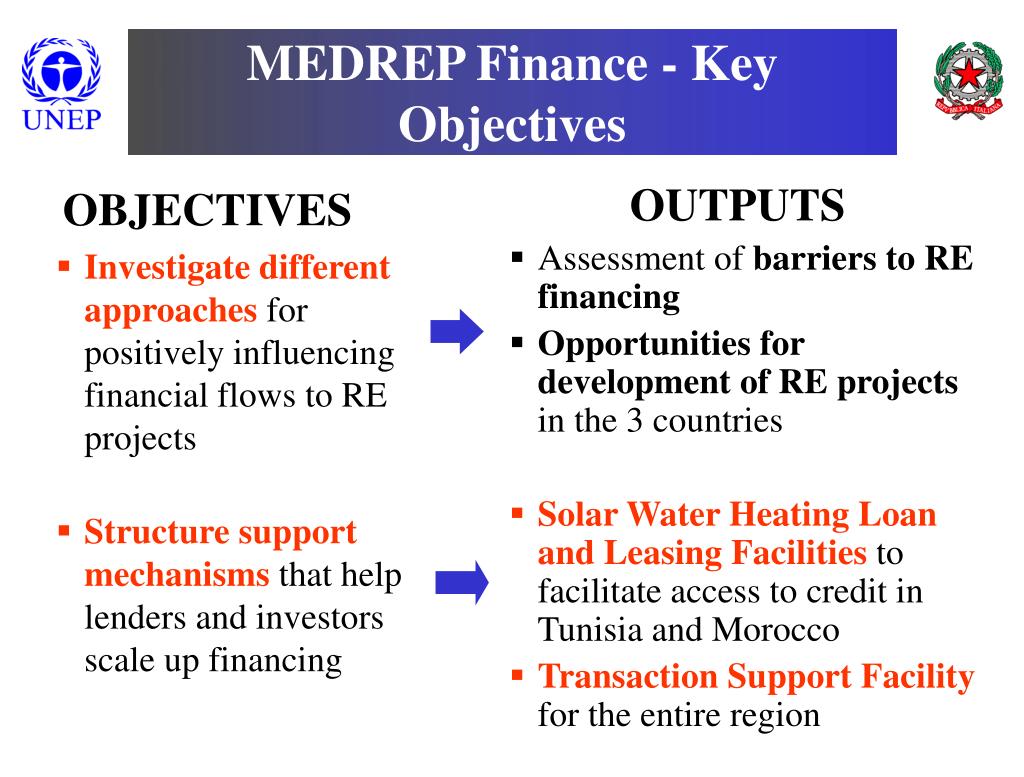 UNEP

MEDREP Finance - Key Objectives

REPUBBLICA ITALIANA

OBJECTIVES

▪ Investigate different approaches for positively influencing financial flows to RE projects

▪ Structure support mechanisms that help lenders and investors scale up financing

OUTPUTS

▪ Assessment of barriers to RE financing

▪ Opportunities for development of RE projects in the 3 countries

▪ Solar Water Heating Loan and Leasing Facilities to facilitate access to credit in Tunisia and Morocco

▪ Transaction Support Facility for the entire region